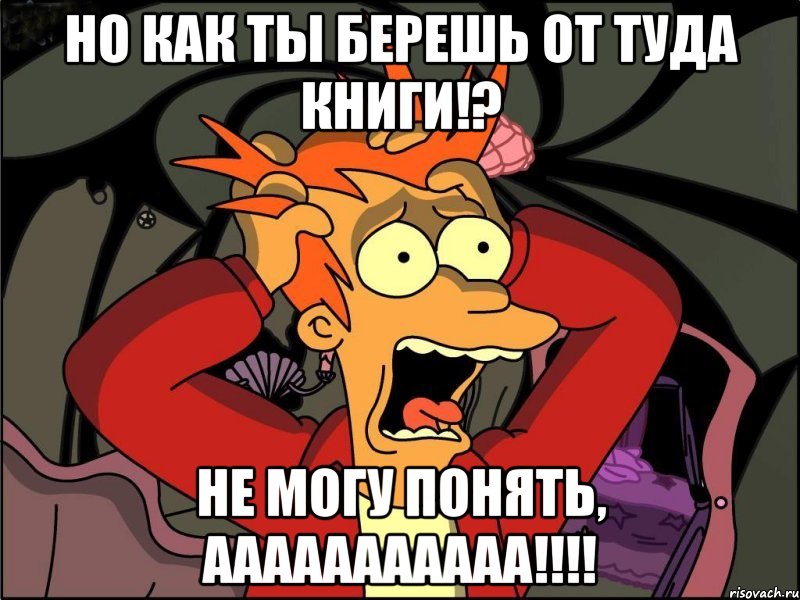 НО КАК ТЫ БЕРЕШЬ ОТ ТУДА КНИГИ!?

НЕ МОГУ ПОНЯТЬ, ААААААААААА!!!!

risovach.ru